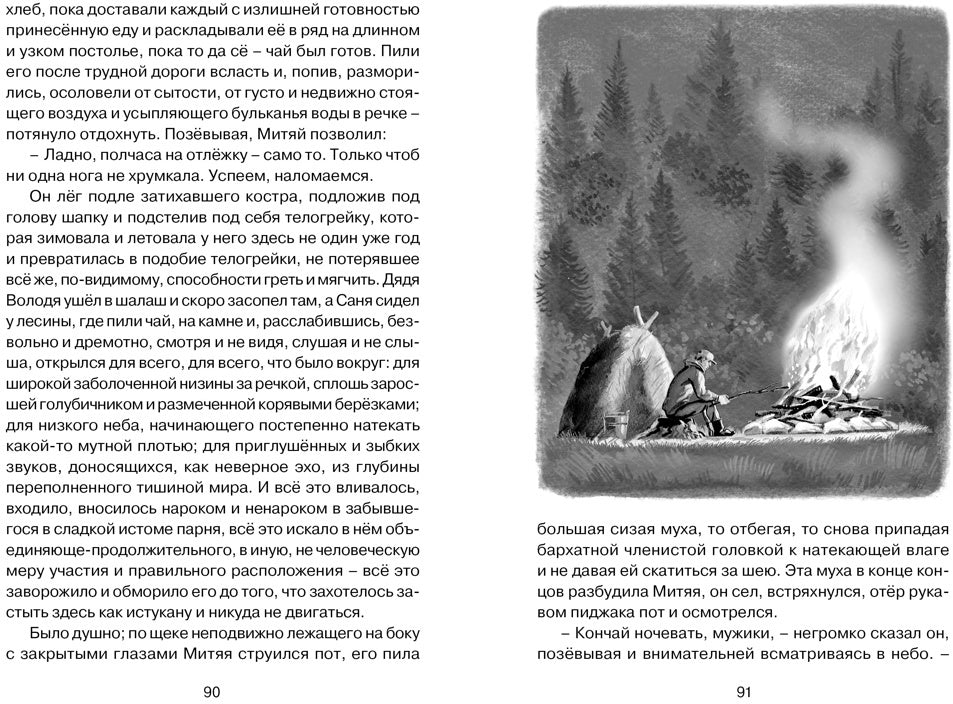 хлеб, пока доставали каждый с излишней готовностью принесённую еду и раскладывали её в ряд на длинном и узком постолье, пока то да сё – чай был готов. Пили его после трудной дороги всласть и, попив, разморились, осоловели от сытости, от густо и недвижно стоящего воздуха и усыпляющего бульканья воды в речке – потянуло отдохнуть. Позёвывая, Митяй позволил:

– Ладно, полчаса на отлёжку – само то. Только чтоб ни одна нога не хрумкала. Успеем, наломаемся.

Он лёг подле затихавшего костра, подложив под голову шапку и подстелив под себя телогрейку, которая зимовала и летовала у него здесь не один уже год и превратилась в подобие телогрейки, не потерявшее всё же, по-видимому, способности греть и мягчить. Дядя Володя ушёл в шалаш и скоро засопел там, а Саня сидел у лесины, где пили чай, на камне и, расслабившись, безвольно и дремотно, смотря и не видя, слушая и не слыша, открылся для всего, для всего, что было вокруг: для широкой заболоченной низины за речкой, сплошь заросшей голубичником и размеченной корявыми берёзками; для низкого неба, начинающего постепенно натекать какой-то мутной плотью; для приглушённых и зыбких звуков, доносящихся, как неверное эхо, из глубины переполненного тишиной мира. И всё это вливалось, входило, вносилось нароком и ненароком в забывшегося в сладкой истоме парня, всё это искало в нём объединяюще-продолжительного, в иную, не человеческую меру участия и правильного расположения – всё это заворожило и обморило его до того, что захотелось застыть здесь как истукану и никуда не двигаться.

Было душно; по щеке неподвижно лежащего на боку с закрытыми глазами Митяя струился пот, его пила

90

большая сизая муха, то отбегая, то снова припадая бархатной членистой головкой к натекающей влаге и не давая ей скатиться за шею. Эта муха в конце концов разбудила Митяя, он сел, встряхнулся, отёр рукавом пиджака пот и осмотрелся.

– Кончай ночевать, мужики, – негромко сказал он, позёвывая и внимательно всматриваясь в небо. –

91